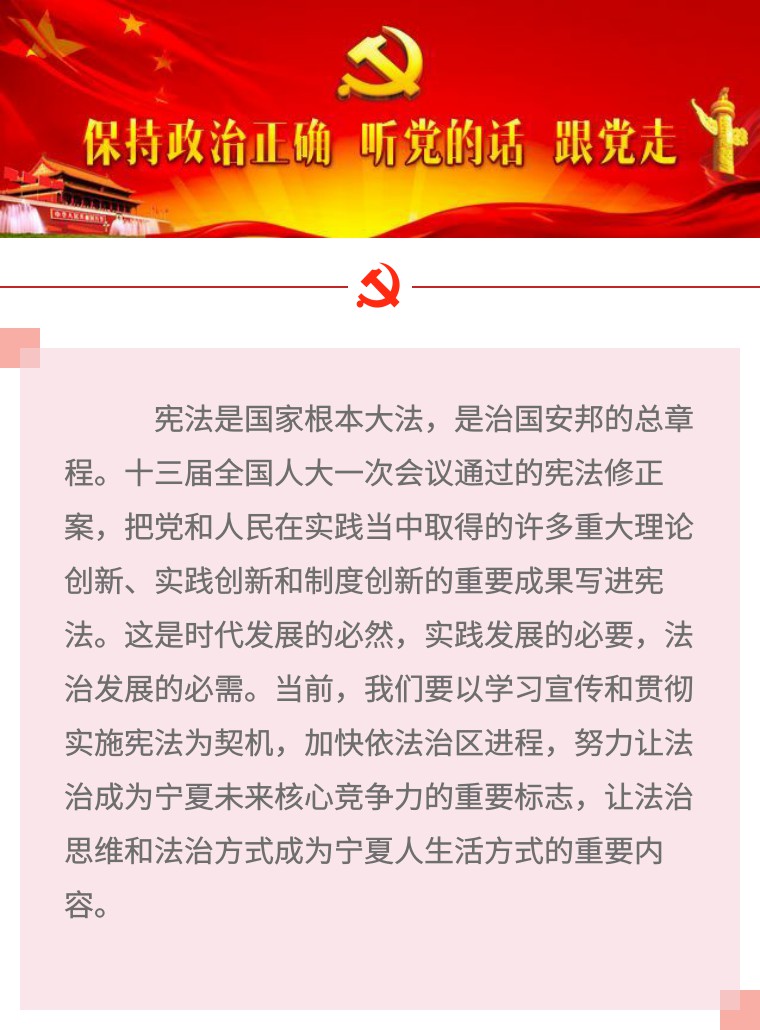 保持政治正确 听党的话 跟党走

宪法是国家根本大法，是治国安邦的总章程。十三届全国人大一次会议通过的宪法修正案，把党和人民在实践当中取得的许多重大理论创新、实践创新和制度创新的重要成果写进宪法。这是时代发展的必然，实践发展的必要，法治发展的必需。当前，我们要以学习宣传和贯彻实施宪法为契机，加快依法治区进程，努力让法治成为宁夏未来核心竞争力的重要标志，让法治思维和法治方式成为宁夏人生活方式的重要内容。